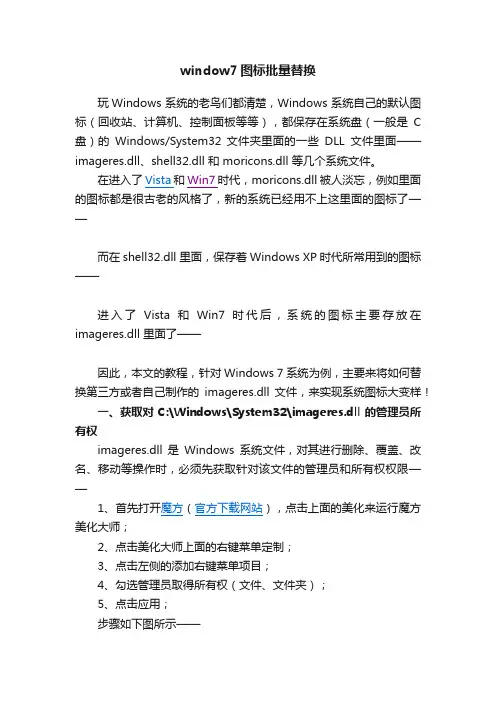 window7 图标批量替换

玩 Windows 系统的老鸟们都清楚，Windows 系统自己的默认图标（回收站、计算机、控制面板等等），都保存在系统盘（一般是 C 盘）的 Windows/System32 文件夹里面的一些 DLL 文件里面——imageres.dll、shell32.dll 和 moricons.dll 等几个系统文件。

在进入了 Vista 和 Win7 时代，moricons.dll 被人淡忘，例如里面的图标都是很古老的风格了，新的系统已经用不上这里面的图标了——

而在 shell32.dll 里面，保存着 Windows XP 时代所常用到的图标——

进入了 Vista 和 Win7 时代后，系统的图标主要存放在 imageres.dll 里面了——

因此，本文的教程，针对 Windows 7 系统为例，主要来将如何替换第三方或者自己制作的 imageres.dll 文件，来实现系统图标大变样！

一、获取对 C:\Windows\System32\imageres.dll 的管理员所有权

imageres.dll 是 Windows 系统文件，对其进行删除、覆盖、改名、移动等操作时，必须先获取针对该文件的管理员和所有权权限——

1、首先打开魔方（官方下载网站），点击上面的美化来运行魔方美化大师；

2、点击美化大师上面的右键菜单定制；

3、点击左侧的添加右键菜单项目；

4、勾选管理员取得所有权（文件、文件夹）；

5、点击应用；

步骤如下图所示——